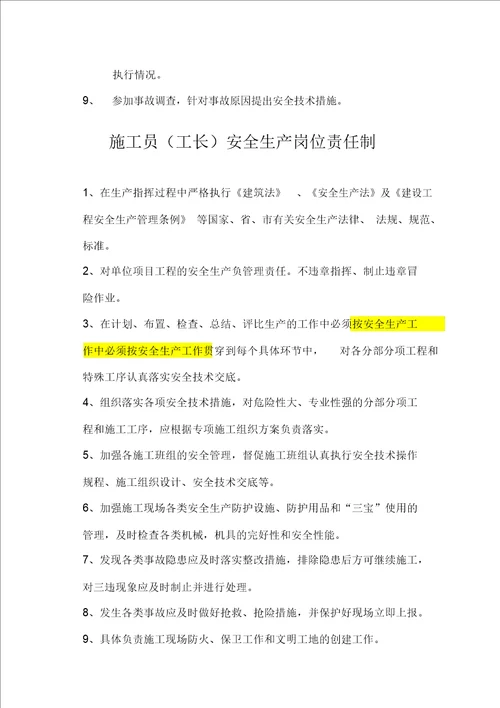 执行情况。

9、 参加事故调查，针对事故原因提出安全技术措施。

施工员（工长）安全生产岗位责任制

1、在生产指挥过程中严格执行《建筑法》 、《安全生产法》及《建设工程安全生产管理条例》 等国家、省、市有关安全生产法律、 法规、规范、标准。

2、对单位项目工程的安全生产负管理责任。不违章指挥、制止违章冒险作业。

3、在计划、布置、检查、总结、评比生产的工作中必须按安全生产工作中必须按安全生产工作贯穿到每个具体环节中， 对各分部分项工程和特殊工序认真落实安全技术交底。

4、组织落实各项安全技术措施，对危险性大、专业性强的分部分项工程和施工工序，应根据专项施工组织方案负责落实。

5、加强各施工班组的安全管理，督促施工班组认真执行安全技术操作规程、施工组织设计、安全技术交底等。

6、加强施工现场各类安全生产防护设施、防护用品和“三宝”使用的管理，及时检查各类机械，机具的完好性和安全性能。

7、发现各类事故隐患应及时落实整改措施，排除隐患后方可继续施工，对三违现象应及时制止并进行处理。

8、发生各类事故应及时做好抢救、抢险措施，并保护好现场立即上报。

9、具体负责施工现场防火、保卫工作和文明工地的创建工作。